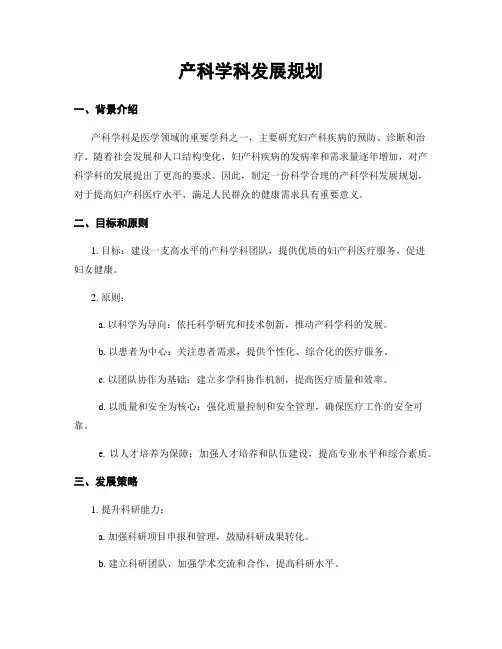 产科学科发展规划

一、背景介绍

产科学科是医学领域的重要学科之一，主要研究妇产科疾病的预防、诊断和治疗。随着社会发展和人口结构变化，妇产科疾病的发病率和需求量逐年增加，对产科学科的发展提出了更高的要求。因此，制定一份科学合理的产科学科发展规划，对于提高妇产科医疗水平、满足人民群众的健康需求具有重要意义。

二、目标和原则

1. 目标：建设一支高水平的产科学科团队，提供优质的妇产科医疗服务，促进妇女健康。

2. 原则：

a. 以科学为导向：依托科学研究和技术创新，推动产科学科的发展。

b. 以患者为中心：关注患者需求，提供个性化、综合化的医疗服务。

c. 以团队协作为基础：建立多学科协作机制，提高医疗质量和效率。

d. 以质量和安全为核心：强化质量控制和安全管理，确保医疗工作的安全可靠。

e. 以人才培养为保障：加强人才培养和队伍建设，提高专业水平和综合素质。

三、发展策略

1. 提升科研能力：

a. 加强科研项目申报和管理，鼓励科研成果转化。

b. 建立科研团队，加强学术交流和合作，提高科研水平。